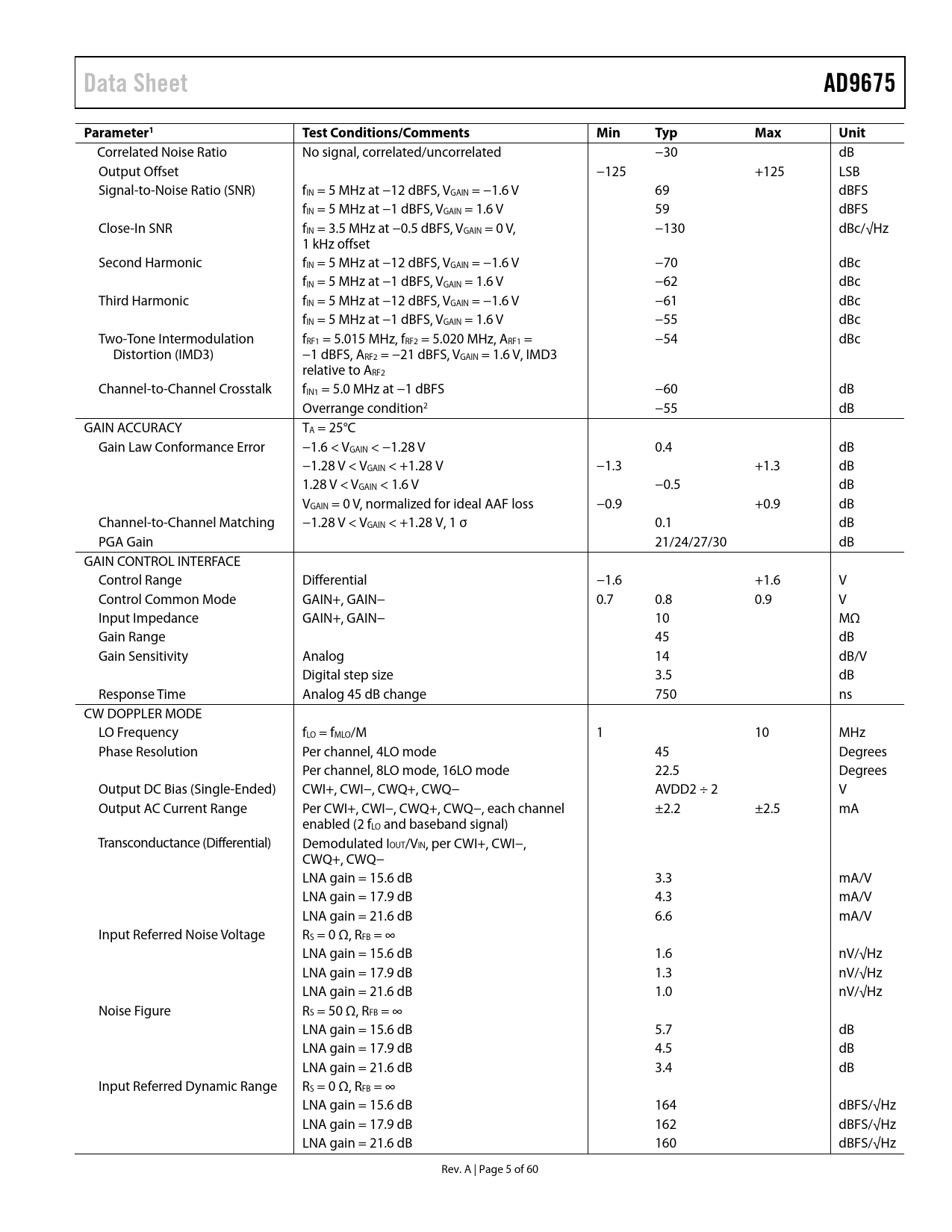 Data Sheet

AD9675

| Parameter$^1$ | Test Conditions/Comments | Min | Typ | Max | Unit |
|---|---|---|---|---|---|
| Correlated Noise Ratio | No signal, correlated/uncorrelated | | −30 | | dB |
| Output Offset | | −125 | | +125 | LSB |
| Signal-to-Noise Ratio (SNR) | $f_{IN}$ = 5 MHz at −12 dBFS, $V_{GAIN}$ = −1.6 V | | 69 | | dBFS |
| | $f_{IN}$ = 5 MHz at −1 dBFS, $V_{GAIN}$ = 1.6 V | | 59 | | dBFS |
| Close-In SNR | $f_{IN}$ = 3.5 MHz at −0.5 dBFS, $V_{GAIN}$ = 0 V, 1 kHz offset | | −130 | | dBc/√Hz |
| Second Harmonic | $f_{IN}$ = 5 MHz at −12 dBFS, $V_{GAIN}$ = −1.6 V | | −70 | | dBc |
| | $f_{IN}$ = 5 MHz at −1 dBFS, $V_{GAIN}$ = 1.6 V | | −62 | | dBc |
| Third Harmonic | $f_{IN}$ = 5 MHz at −12 dBFS, $V_{GAIN}$ = −1.6 V | | −61 | | dBc |
| | $f_{IN}$ = 5 MHz at −1 dBFS, $V_{GAIN}$ = 1.6 V | | −55 | | dBc |
| Two-Tone Intermodulation Distortion (IMD3) | $f_{RF1}$ = 5.015 MHz, $f_{RF2}$ = 5.020 MHz, $A_{RF1}$ = −1 dBFS, $A_{RF2}$ = −21 dBFS, $V_{GAIN}$ = 1.6 V, IMD3 relative to $A_{RF2}$ | | −54 | | dBc |
| Channel-to-Channel Crosstalk | $f_{IN1}$ = 5.0 MHz at −1 dBFS | | −60 | | dB |
| | Overrange condition$^2$ | | −55 | | dB |
| GAIN ACCURACY | $T_A$ = 25°C | | | | |
| Gain Law Conformance Error | −1.6 < $V_{GAIN}$ < −1.28 V | | 0.4 | | dB |
| | −1.28 V < $V_{GAIN}$ < +1.28 V | −1.3 | | +1.3 | dB |
| | 1.28 V < $V_{GAIN}$ < 1.6 V | | −0.5 | | dB |
| | $V_{GAIN}$ = 0 V, normalized for ideal AAF loss | −0.9 | | +0.9 | dB |
| Channel-to-Channel Matching | −1.28 V < $V_{GAIN}$ < +1.28 V, 1 σ | | 0.1 | | dB |
| PGA Gain | | | 21/24/27/30 | | dB |
| GAIN CONTROL INTERFACE | | | | | |
| Control Range | Differential | −1.6 | | +1.6 | V |
| Control Common Mode | GAIN+, GAIN− | 0.7 | 0.8 | 0.9 | V |
| Input Impedance | GAIN+, GAIN− | | 10 | | MΩ |
| Gain Range | | | 45 | | dB |
| Gain Sensitivity | Analog | | 14 | | dB/V |
| | Digital step size | | 3.5 | | dB |
| Response Time | Analog 45 dB change | | 750 | | ns |
| CW DOPPLER MODE | | | | | |
| LO Frequency | $f_{LO}$ = $f_{MLO}$/M | 1 | | 10 | MHz |
| Phase Resolution | Per channel, 4LO mode | | 45 | | Degrees |
| | Per channel, 8LO mode, 16LO mode | | 22.5 | | Degrees |
| Output DC Bias (Single-Ended) | CWI+, CWI−, CWQ+, CWQ− | | AVDD2 ÷ 2 | | V |
| Output AC Current Range | Per CWI+, CWI−, CWQ+, CWQ−, each channel enabled (2 $f_{LO}$ and baseband signal) | | ±2.2 | ±2.5 | mA |
| Transconductance (Differential) | Demodulated $I_{OUT}$/$V_{IN}$, per CWI+, CWI−, CWQ+, CWQ− | | | | |
| | LNA gain = 15.6 dB | | 3.3 | | mA/V |
| | LNA gain = 17.9 dB | | 4.3 | | mA/V |
| | LNA gain = 21.6 dB | | 6.6 | | mA/V |
| Input Referred Noise Voltage | $R_S$ = 0 Ω, $R_{FB}$ = ∞ | | | | |
| | LNA gain = 15.6 dB | | 1.6 | | nV/√Hz |
| | LNA gain = 17.9 dB | | 1.3 | | nV/√Hz |
| | LNA gain = 21.6 dB | | 1.0 | | nV/√Hz |
| Noise Figure | $R_S$ = 50 Ω, $R_{FB}$ = ∞ | | | | |
| | LNA gain = 15.6 dB | | 5.7 | | dB |
| | LNA gain = 17.9 dB | | 4.5 | | dB |
| | LNA gain = 21.6 dB | | 3.4 | | dB |
| Input Referred Dynamic Range | $R_S$ = 0 Ω, $R_{FB}$ = ∞ | | | | |
| | LNA gain = 15.6 dB | | 164 | | dBFS/√Hz |
| | LNA gain = 17.9 dB | | 162 | | dBFS/√Hz |
| | LNA gain = 21.6 dB | | 160 | | dBFS/√Hz |

Rev. A | Page 5 of 60